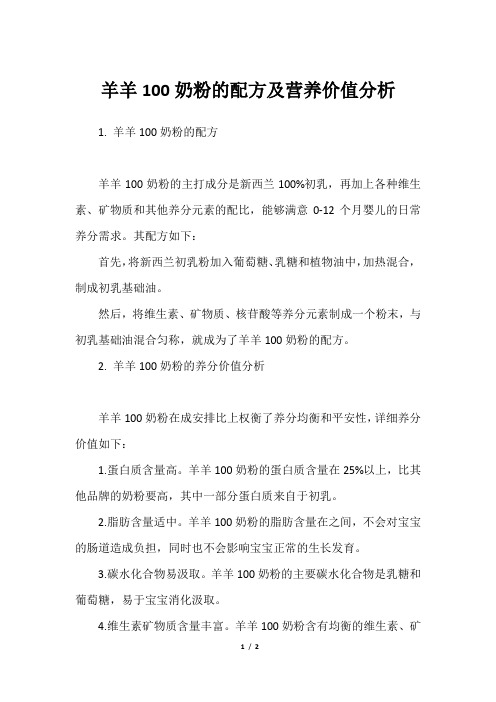 羊羊 100 奶粉的配方及营养价值分析

1. 羊羊 100 奶粉的配方

羊羊 100 奶粉的主打成分是新西兰 100%初乳，再加上各种维生素、矿物质和其他养分元素的配比，能够满意 0-12 个月婴儿的日常养分需求。其配方如下：

首先，将新西兰初乳粉加入葡萄糖、乳糖和植物油中，加热混合，制成初乳基础油。

然后，将维生素、矿物质、核苷酸等养分元素制成一个粉末，与初乳基础油混合匀称，就成为了羊羊 100 奶粉的配方。

2. 羊羊 100 奶粉的养分价值分析

羊羊 100 奶粉在成安排比上权衡了养分均衡和平安性，详细养分价值如下：

1.蛋白质含量高。羊羊 100 奶粉的蛋白质含量在 25%以上，比其他品牌的奶粉要高，其中一部分蛋白质来自于初乳。

2.脂肪含量适中。羊羊 100 奶粉的脂肪含量在之间，不会对宝宝的肠道造成负担，同时也不会影响宝宝正常的生长发育。

3.碳水化合物易汲取。羊羊 100 奶粉的主要碳水化合物是乳糖和葡萄糖，易于宝宝消化汲取。

4.维生素矿物质含量丰富。羊羊 100 奶粉含有均衡的维生素、矿

1 / 2